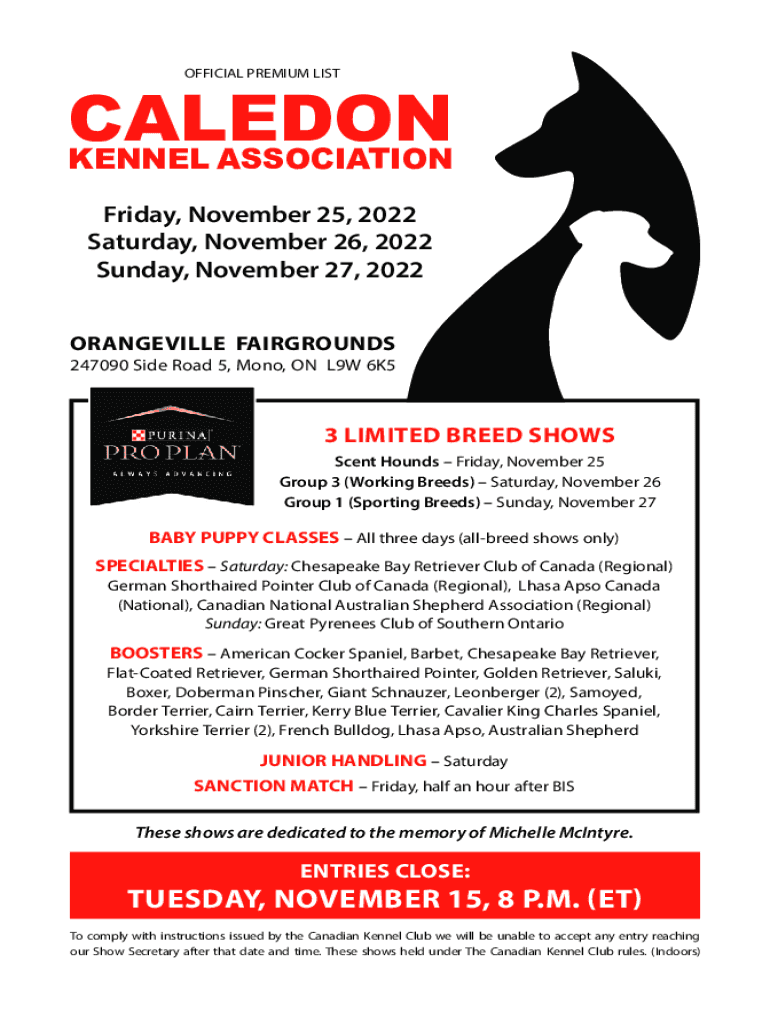 OFFICIAL PREMIUM LIST

CALEDON
KENNEL ASSOCIATION

Friday, November 25, 2022
Saturday, November 26, 2022
Sunday, November 27, 2022

ORANGEVILLE FAIRGROUNDS
247090 Side Road 5, Mono, ON L9W 6K5

PURINA PRO PLAN
ALWAYS ADVANCING

3 LIMITED BREED SHOWS
Scent Hounds – Friday, November 25
Group 3 (Working Breeds) – Saturday, November 26
Group 1 (Sporting Breeds) – Sunday, November 27

BABY PUPPY CLASSES – All three days (all-breed shows only)

SPECIALTIES – Saturday: Chesapeake Bay Retriever Club of Canada (Regional) German Shorthaired Pointer Club of Canada (Regional), Lhasa Apso Canada (National), Canadian National Australian Shepherd Association (Regional) Sunday: Great Pyrenees Club of Southern Ontario

BOOSTERS – American Cocker Spaniel, Barbet, Chesapeake Bay Retriever, Flat-Coated Retriever, German Shorthaired Pointer, Golden Retriever, Saluki, Boxer, Doberman Pinscher, Giant Schnauzer, Leonberger (2), Samoyed, Border Terrier, Cairn Terrier, Kerry Blue Terrier, Cavalier King Charles Spaniel, Yorkshire Terrier (2), French Bulldog, Lhasa Apso, Australian Shepherd

JUNIOR HANDLING – Saturday
SANCTION MATCH – Friday, half an hour after BIS

These shows are dedicated to the memory of Michelle McIntyre.

ENTRIES CLOSE:
TUESDAY, NOVEMBER 15, 8 P.M. (ET)

To comply with instructions issued by the Canadian Kennel Club we will be unable to accept any entry reaching our Show Secretary after that date and time. These shows held under The Canadian Kennel Club rules. (Indoors)